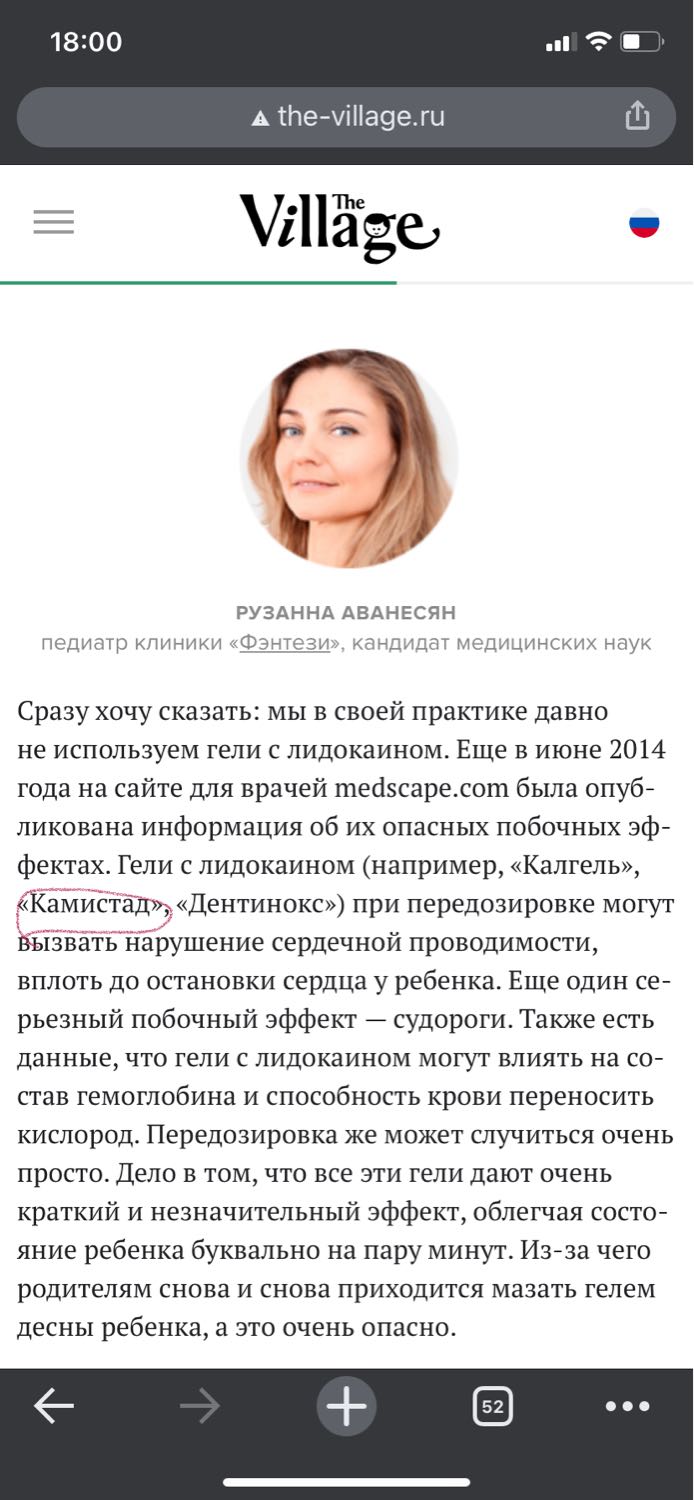 18:00

the-village.ru

The Village

РУЗАННА АВАНЕСЯН
педиатр клиники «Фэнтези», кандидат медицинских наук

Сразу хочу сказать: мы в своей практике давно не используем гели с лидокаином. Еще в июне 2014 года на сайте для врачей medscape.com была опубликована информация об их опасных побочных эффектах. Гели с лидокаином (например, «Калгель», «Камистад», «Дентинокс») при передозировке могут вызвать нарушение сердечной проводимости, вплоть до остановки сердца у ребенка. Еще один серьезный побочный эффект — судороги. Также есть данные, что гели с лидокаином могут влиять на состав гемоглобина и способность крови переносить кислород. Передозировка же может случиться очень просто. Дело в том, что все эти гели дают очень краткий и незначительный эффект, облегчая состояние ребенка буквально на пару минут. Из-за чего родителям снова и снова приходится мазать гелем десны ребенка, а это очень опасно.

52